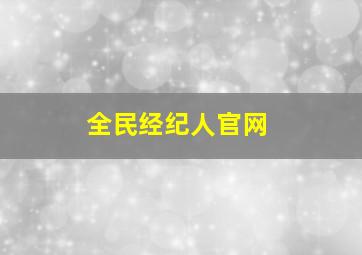 全民经纪人官网